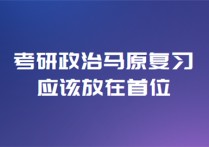 考研政治马原复习
应该放在首位